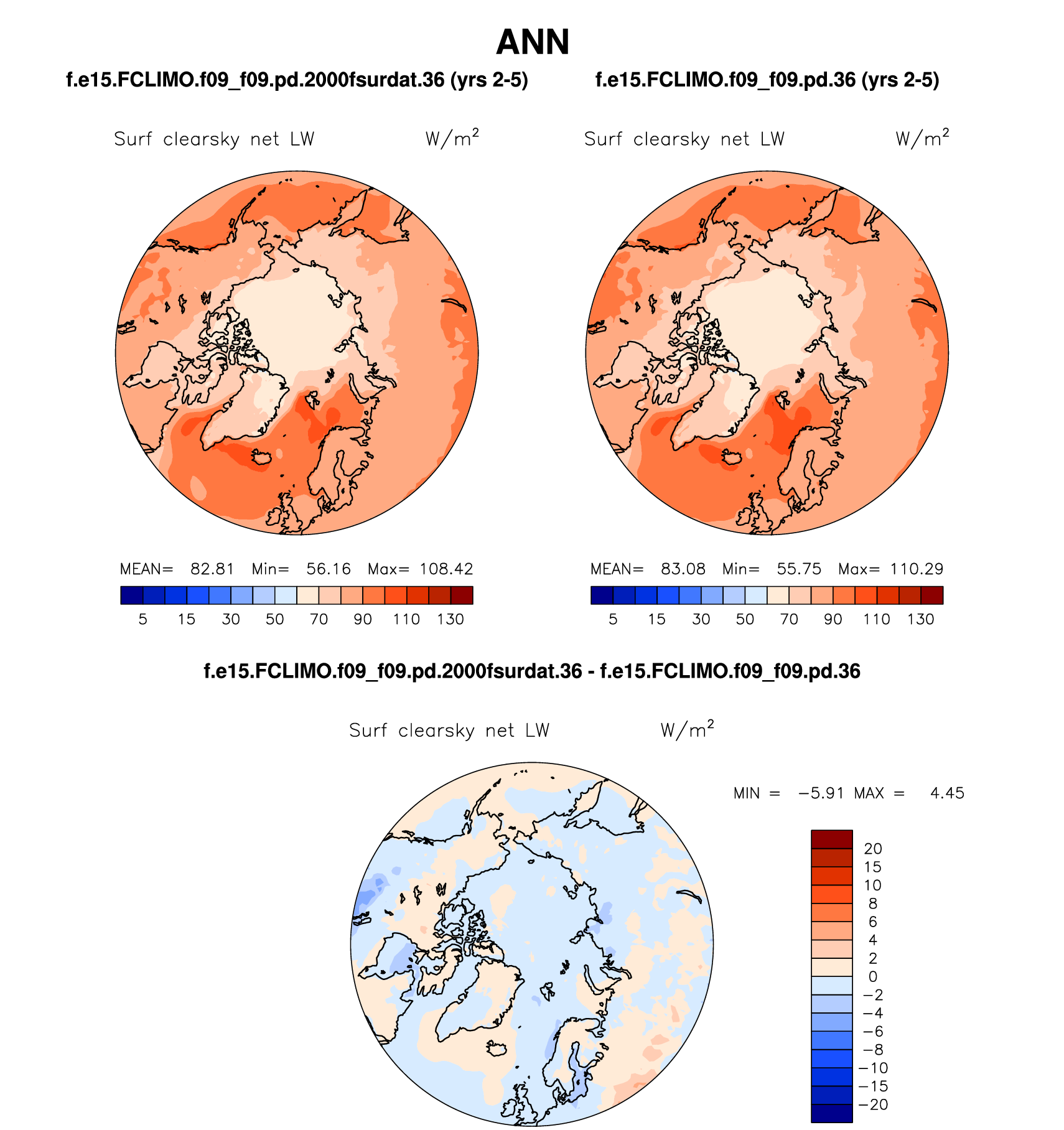 ANN

f.e15.FCLIMO.f09_f09.pd.2000fsurdat.36 (yrs 2-5)

Surf clearsky net LW $W/m^2$

MEAN= 82.81 Min= 56.16 Max= 108.42

5 15 30 50 70 90 110 130

f.e15.FCLIMO.f09_f09.pd.36 (yrs 2-5)

Surf clearsky net LW $W/m^2$

MEAN= 83.08 Min= 55.75 Max= 110.29

5 15 30 50 70 90 110 130

f.e15.FCLIMO.f09_f09.pd.2000fsurdat.36 - f.e15.FCLIMO.f09_f09.pd.36

Surf clearsky net LW $W/m^2$

MIN = −5.91 MAX = 4.45

20
15
10
8
6
4
2
0
−2
−4
−6
−8
−10
−15
−20